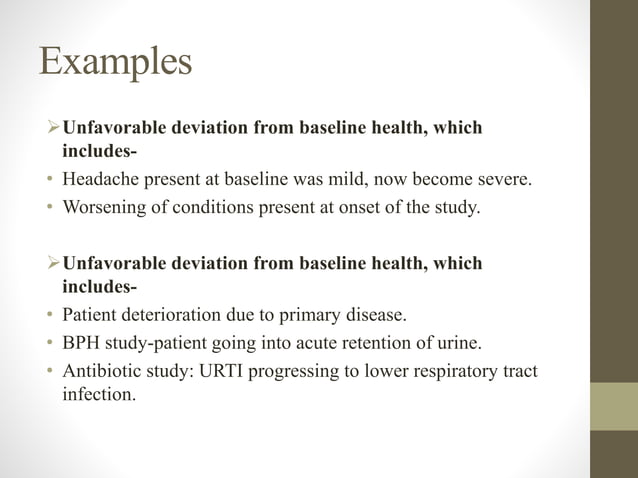 Examples

➢ Unfavorable deviation from baseline health, which includes-
• Headache present at baseline was mild, now become severe.
• Worsening of conditions present at onset of the study.

➢ Unfavorable deviation from baseline health, which includes-
• Patient deterioration due to primary disease.
• BPH study-patient going into acute retention of urine.
• Antibiotic study: URTI progressing to lower respiratory tract infection.